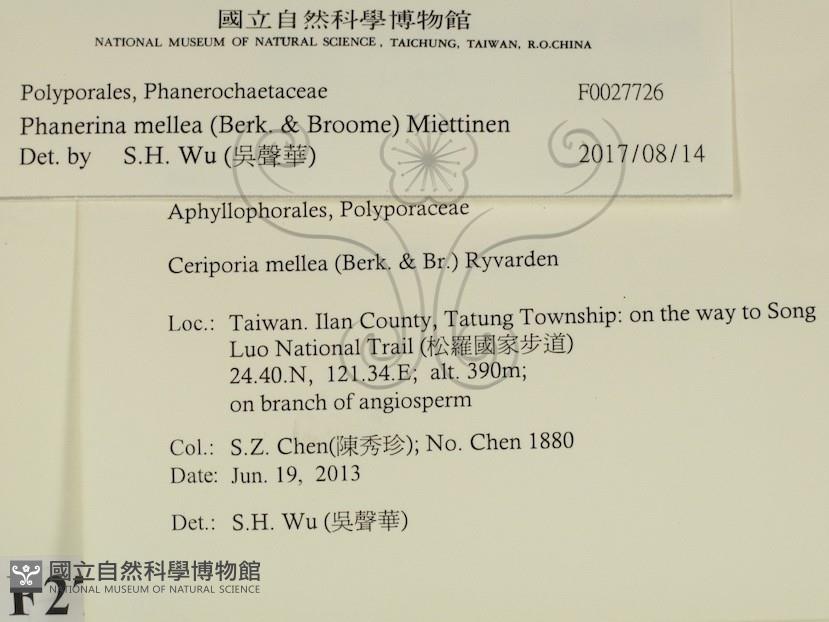 國立自然科學博物館
NATIONAL MUSEUM OF NATURAL SCIENCE, TAICHUNG, TAIWAN, R.O.CHINA

Polyporales, Phanerochaetaceae F0027726
Phanerina mellea (Berk. & Broome) Miettinen
Det. by S.H. Wu (吳聲華) 2017/08/14

Aphyllophorales, Polyporaceae

Ceriporia mellea (Berk. & Br.) Ryvarden

Loc.: Taiwan. Ilan County, Tatung Township: on the way to Song Luo National Trail (松羅國家步道)
24.40.N, 121.34.E; alt. 390m;
on branch of angiosperm

Col.: S.Z. Chen(陳秀珍); No. Chen 1880
Date: Jun. 19, 2013

Det.: S.H. Wu (吳聲華)

國立自然科學博物館
NATIONAL MUSEUM OF NATURAL SCIENCE
F2